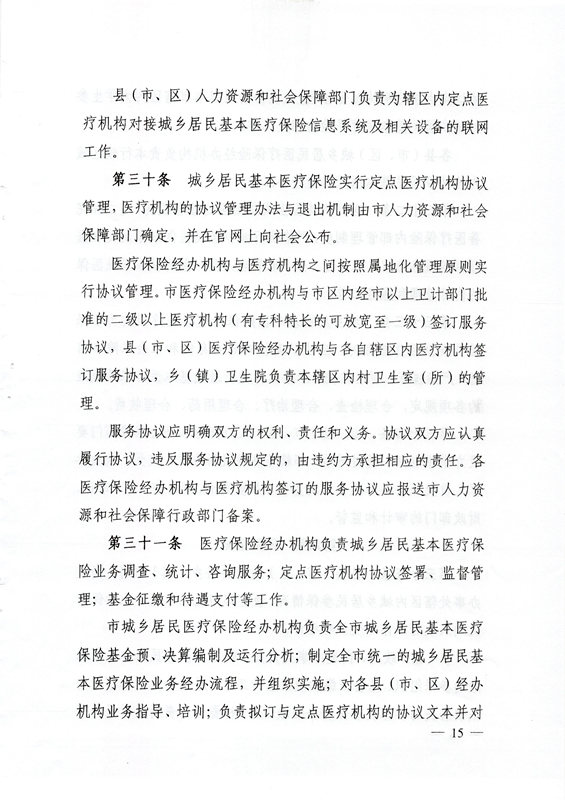 县（市、区）人力资源和社会保障部门负责为辖区内定点医疗机构对接城乡居民基本医疗保险信息系统及相关设备的联网工作。

第三十条　城乡居民基本医疗保险实行定点医疗机构协议管理，医疗机构的协议管理办法与退出机制由市人力资源和社会保障部门确定，并在官网上向社会公布。

医疗保险经办机构与医疗机构之间按照属地化管理原则实行协议管理。市医疗保险经办机构与市区内经市以上卫计部门批准的二级以上医疗机构（有专科特长的可放宽至一级）签订服务协议，县（市、区）医疗保险经办机构与各自辖区内医疗机构签订服务协议，乡（镇）卫生院负责本辖区内村卫生室（所）的管理。

服务协议应明确双方的权利、责任和义务。协议双方应认真履行协议，违反服务协议规定的，由违约方承担相应的责任。各医疗保险经办机构与医疗机构签订的服务协议应报送市人力资源和社会保障行政部门备案。

第三十一条　医疗保险经办机构负责城乡居民基本医疗保险业务调查、统计、咨询服务；定点医疗机构协议签署、监督管理；基金征缴和待遇支付等工作。

市城乡居民医疗保险经办机构负责全市城乡居民基本医疗保险基金预、决算编制及运行分析；制定全市统一的城乡居民基本医疗保险业务经办流程，并组织实施；对各县（市、区）经办机构业务指导、培训；负责拟订与定点医疗机构的协议文本并对

— 15 —